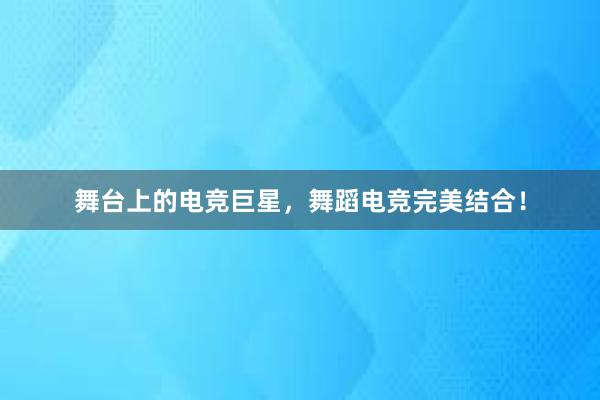 舞台上的电竞巨星，舞蹈电竞完美结合！